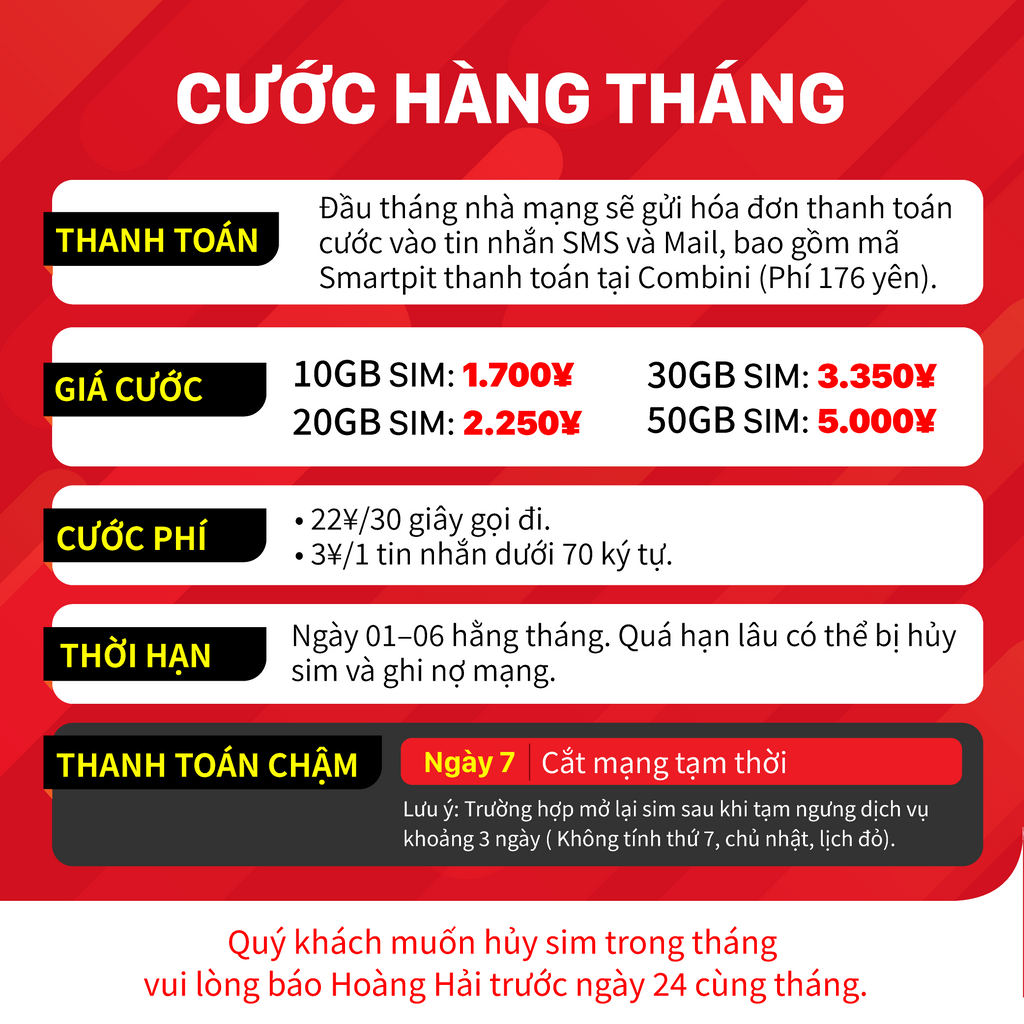 CƯỚC HÀNG THÁNG

THANH TOÁN

Đầu tháng nhà mạng sẽ gửi hóa đơn thanh toán cước vào tin nhắn SMS và Mail, bao gồm mã Smartpit thanh toán tại Combini (Phí 176 yên).

GIÁ CƯỚC

10GB SIM: 1.700¥
20GB SIM: 2.250¥

30GB SIM: 3.350¥
50GB SIM: 5.000¥

CƯỚC PHÍ

• 22¥/30 giây gọi đi.
• 3¥/1 tin nhắn dưới 70 ký tự.

THỜI HẠN

Ngày 01–06 hằng tháng. Quá hạn lâu có thể bị hủy sim và ghi nợ mạng.

THANH TOÁN CHẬM

Ngày 7 Cắt mạng tạm thời

Lưu ý: Trường hợp mở lại sim sau khi tạm ngưng dịch vụ khoảng 3 ngày ( Không tính thứ 7, chủ nhật, lịch đỏ).

Quý khách muốn hủy sim trong tháng
vui lòng báo Hoàng Hải trước ngày 24 cùng tháng.